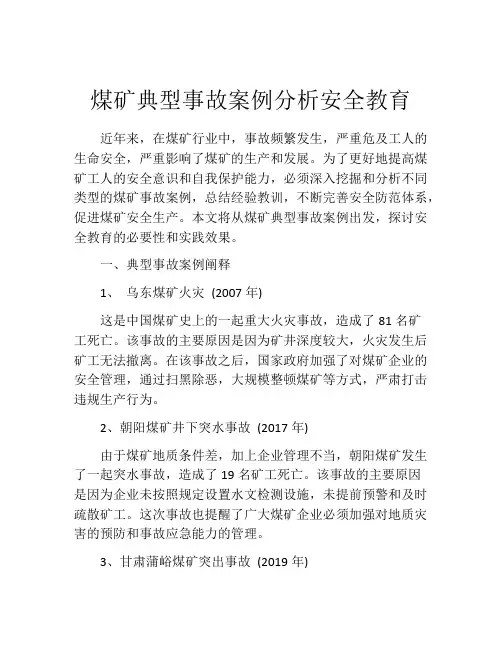 煤矿典型事故案例分析安全教育

近年来，在煤矿行业中，事故频繁发生，严重危及工人的生命安全，严重影响了煤矿的生产和发展。为了更好地提高煤矿工人的安全意识和自我保护能力，必须深入挖掘和分析不同类型的煤矿事故案例，总结经验教训，不断完善安全防范体系，促进煤矿安全生产。本文将从煤矿典型事故案例出发，探讨安全教育的必要性和实践效果。

一、典型事故案例阐释

1、 乌东煤矿火灾 (2007 年)

这是中国煤矿史上的一起重大火灾事故，造成了 81 名矿工死亡。该事故的主要原因是因为矿井深度较大，火灾发生后矿工无法撤离。在该事故之后，国家政府加强了对煤矿企业的安全管理，通过扫黑除恶，大规模整顿煤矿等方式，严肃打击违规生产行为。

2、朝阳煤矿井下突水事故 (2017 年)

由于煤矿地质条件差，加上企业管理不当，朝阳煤矿发生了一起突水事故，造成了 19 名矿工死亡。该事故的主要原因是因为企业未按照规定设置水文检测设施，未提前预警和及时疏散矿工。这次事故也提醒了广大煤矿企业必须加强对地质灾害的预防和事故应急能力的管理。

3、甘肃蒲峪煤矿突出事故 (2019 年)